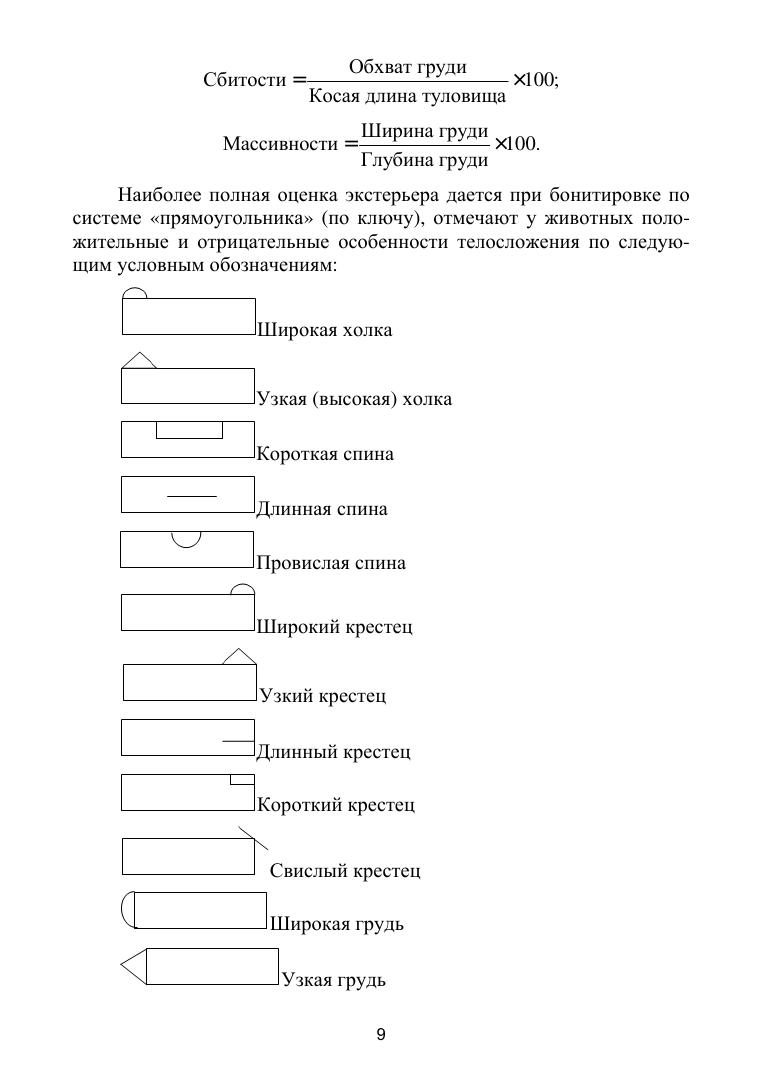 $\text{Сбитости} = \frac{\text{Обхват груди}}{\text{Косая длина туловища}} \times 100;$

$\text{Массивности} = \frac{\text{Ширина груди}}{\text{Глубина груди}} \times 100.$

Наиболее полная оценка экстерьера дается при бонитировке по системе «прямоугольника» (по ключу), отмечают у животных положительные и отрицательные особенности телосложения по следующим условным обозначениям:

Широкая холка

Узкая (высокая) холка

Короткая спина

Длинная спина

Провислая спина

Широкий крестец

Узкий крестец

Длинный крестец

Короткий крестец

Свислый крестец

Широкая грудь

Узкая грудь

9